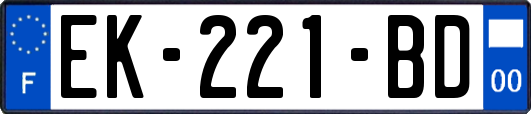 F
EK-221-BD
00